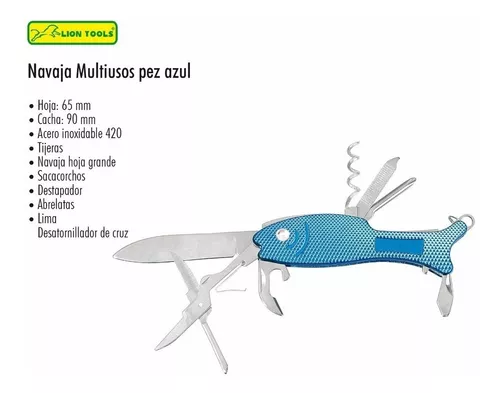 LION TOOLS®

Navaja Multiusos pez azul

• Hoja: 65 mm
• Cacha: 90 mm
• Acero inoxidable 420
• Tijeras
• Navaja hoja grande
• Sacacorchos
• Destapador
• Abrelatas
• Lima
Desatornillador de cruz